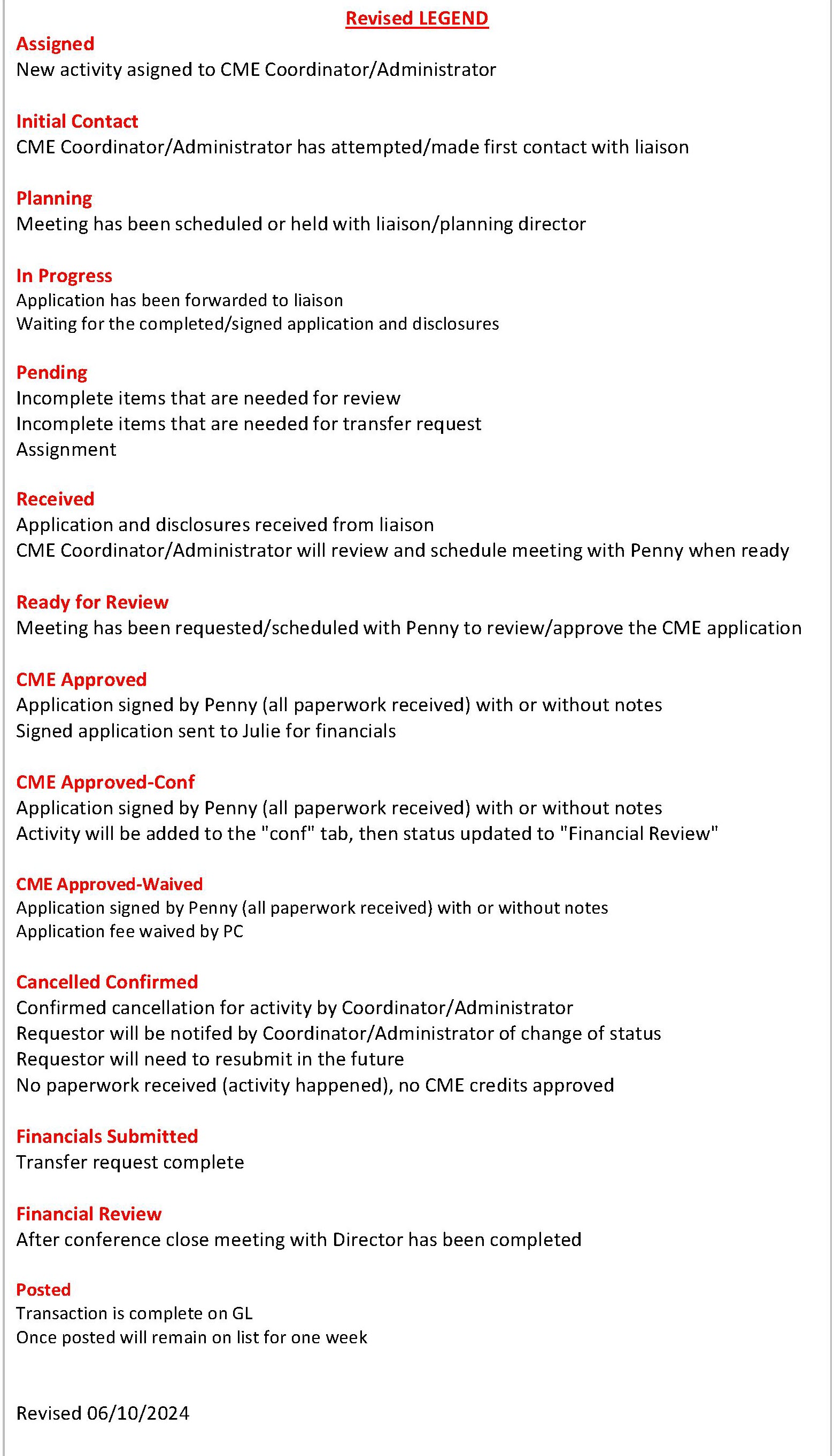 Revised LEGEND

Assigned
New activity asigned to CME Coordinator/Administrator

Initial Contact
CME Coordinator/Administrator has attempted/made first contact with liaison

Planning
Meeting has been scheduled or held with liaison/planning director

In Progress
Application has been forwarded to liaison
Waiting for the completed/signed application and disclosures

Pending
Incomplete items that are needed for review
Incomplete items that are needed for transfer request
Assignment

Received
Application and disclosures received from liaison
CME Coordinator/Administrator will review and schedule meeting with Penny when ready

Ready for Review
Meeting has been requested/scheduled with Penny to review/approve the CME application

CME Approved
Application signed by Penny (all paperwork received) with or without notes
Signed application sent to Julie for financials

CME Approved-Conf
Application signed by Penny (all paperwork received) with or without notes
Activity will be added to the "conf" tab, then status updated to "Financial Review"

CME Approved-Waived
Application signed by Penny (all paperwork received) with or without notes
Application fee waived by PC

Cancelled Confirmed
Confirmed cancellation for activity by Coordinator/Administrator
Requestor will be notifed by Coordinator/Administrator of change of status
Requestor will need to resubmit in the future
No paperwork received (activity happened), no CME credits approved

Financials Submitted
Transfer request complete

Financial Review
After conference close meeting with Director has been completed

Posted
Transaction is complete on GL
Once posted will remain on list for one week

Revised 06/10/2024